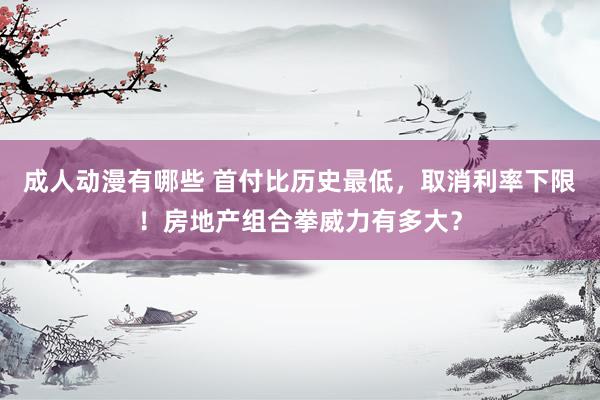 成人动漫有哪些 首付比历史最低，取消利率下限！房地产组合拳威力有多大？